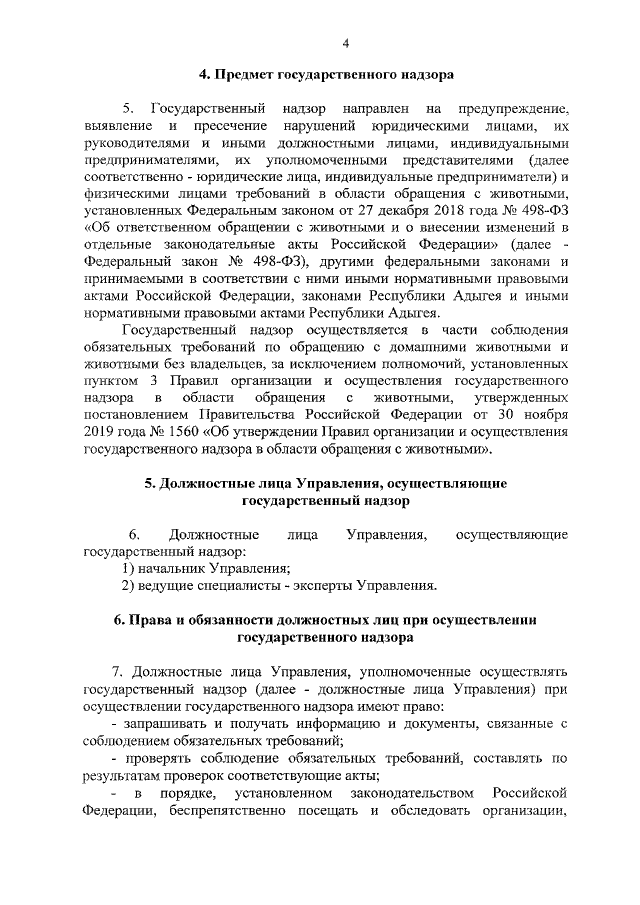 4

4. Предмет государственного надзора

5. Государственный надзор направлен на предупреждение, выявление и пресечение нарушений юридическими лицами, их руководителями и иными должностными лицами, индивидуальными предпринимателями, их уполномоченными представителями (далее соответственно - юридические лица, индивидуальные предприниматели) и физическими лицами требований в области обращения с животными, установленных Федеральным законом от 27 декабря 2018 года № 498-ФЗ «Об ответственном обращении с животными и о внесении изменений в отдельные законодательные акты Российской Федерации» (далее - Федеральный закон № 498-ФЗ), другими федеральными законами и принимаемыми в соответствии с ними иными нормативными правовыми актами Российской Федерации, законами Республики Адыгея и иными нормативными правовыми актами Республики Адыгея.

Государственный надзор осуществляется в части соблюдения обязательных требований по обращению с домашними животными и животными без владельцев, за исключением полномочий, установленных пунктом 3 Правил организации и осуществления государственного надзора в области обращения с животными, утвержденных постановлением Правительства Российской Федерации от 30 ноября 2019 года № 1560 «Об утверждении Правил организации и осуществления государственного надзора в области обращения с животными».

5. Должностные лица Управления, осуществляющие государственный надзор

6. Должностные лица Управления, осуществляющие государственный надзор:
1) начальник Управления;
2) ведущие специалисты - эксперты Управления.

6. Права и обязанности должностных лиц при осуществлении государственного надзора

7. Должностные лица Управления, уполномоченные осуществлять государственный надзор (далее - должностные лица Управления) при осуществлении государственного надзора имеют право:
- запрашивать и получать информацию и документы, связанные с соблюдением обязательных требований;
- проверять соблюдение обязательных требований, составлять по результатам проверок соответствующие акты;
- в порядке, установленном законодательством Российской Федерации, беспрепятственно посещать и обследовать организации,